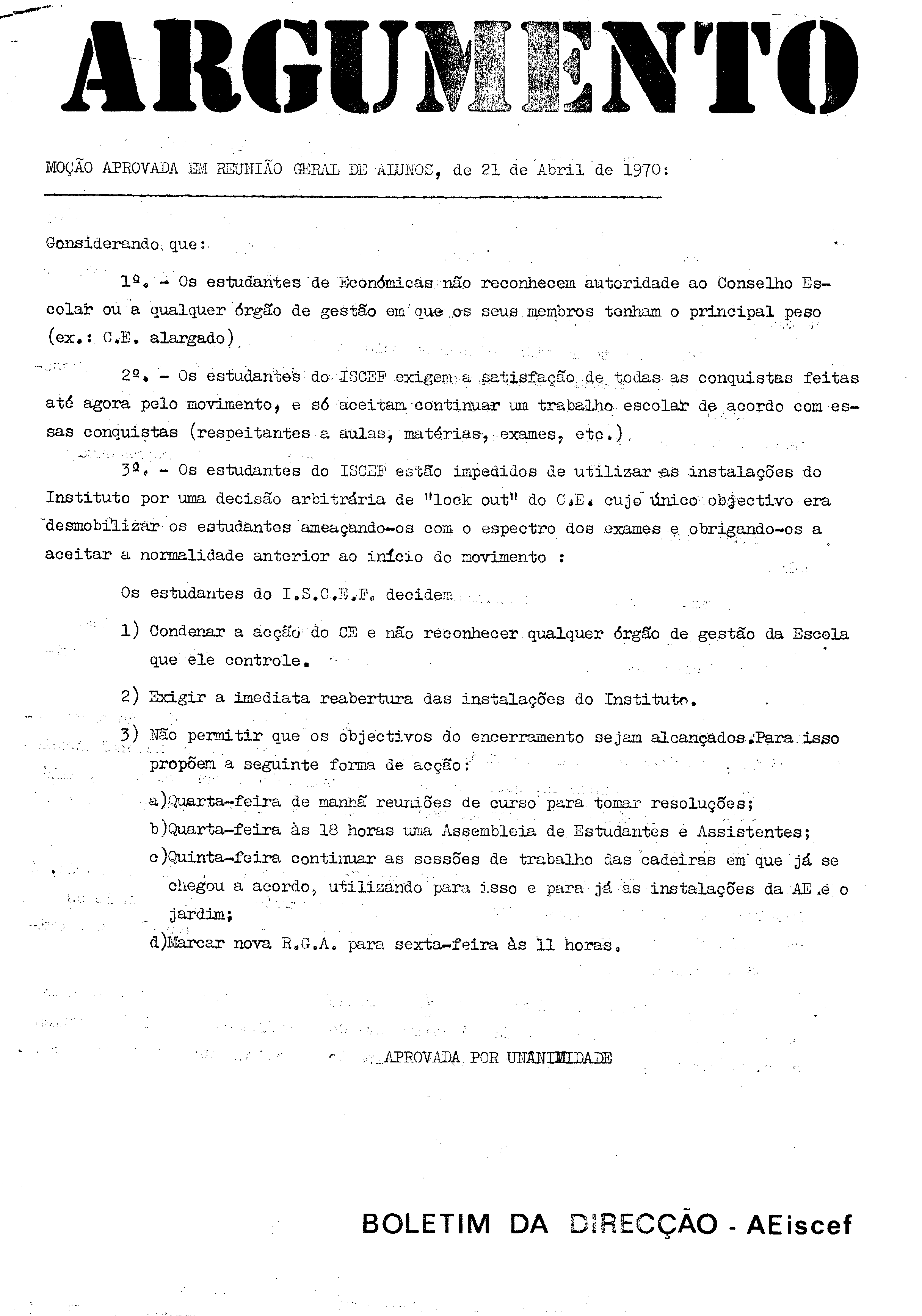 ARGUMENTO

MOÇÃO APROVADA EM REUNIÃO GERAL DE ALUNOS, de 21 de Abril de 1970:

Considerando que:

1º. - Os estudantes de Económicas não reconhecem autoridade ao Conselho Escolar ou a qualquer órgão de gestão em que os seus membros tenham o principal peso (ex.: C.E. alargado)

2º. - Os estudantes do ISCEF exigem a satisfação de todas as conquistas feitas até agora pelo movimento, e só aceitam continuar um trabalho escolar de acordo com essas conquistas (respeitantes a aulas, matérias, exames, etc.)

3º. - Os estudantes do ISCEF estão impedidos de utilizar as instalações do Instituto por uma decisão arbitrária de "lock out" do C.E. cujo único objectivo era desmobilizar os estudantes ameaçando-os com o espectro dos exames e obrigando-os a aceitar a normalidade anterior ao início do movimento :

Os estudantes do I.S.C.E.F. decidem

1) Condenar a acção do CE e não reconhecer qualquer órgão de gestão da Escola que ele controle.

2) Exigir a imediata reabertura das instalações do Instituto.

3) Não permitir que os objectivos do encerramento sejam alcançados.Para isso propõem a seguinte forma de acção:

a)Quarta-feira de manhã reuniões de curso para tomar resoluções;

b)Quarta-feira às 18 horas uma Assembleia de Estudantes e Assistentes;

c)Quinta-feira continuar as sessões de trabalho das cadeiras em que já se chegou a acordo, utilizando para isso e para já as instalações da AE e o jardim;

d)Marcar nova R.G.A. para sexta-feira às 11 horas.

APROVADA POR UNANIMIDADE

BOLETIM DA DIRECÇÃO - AEiscef